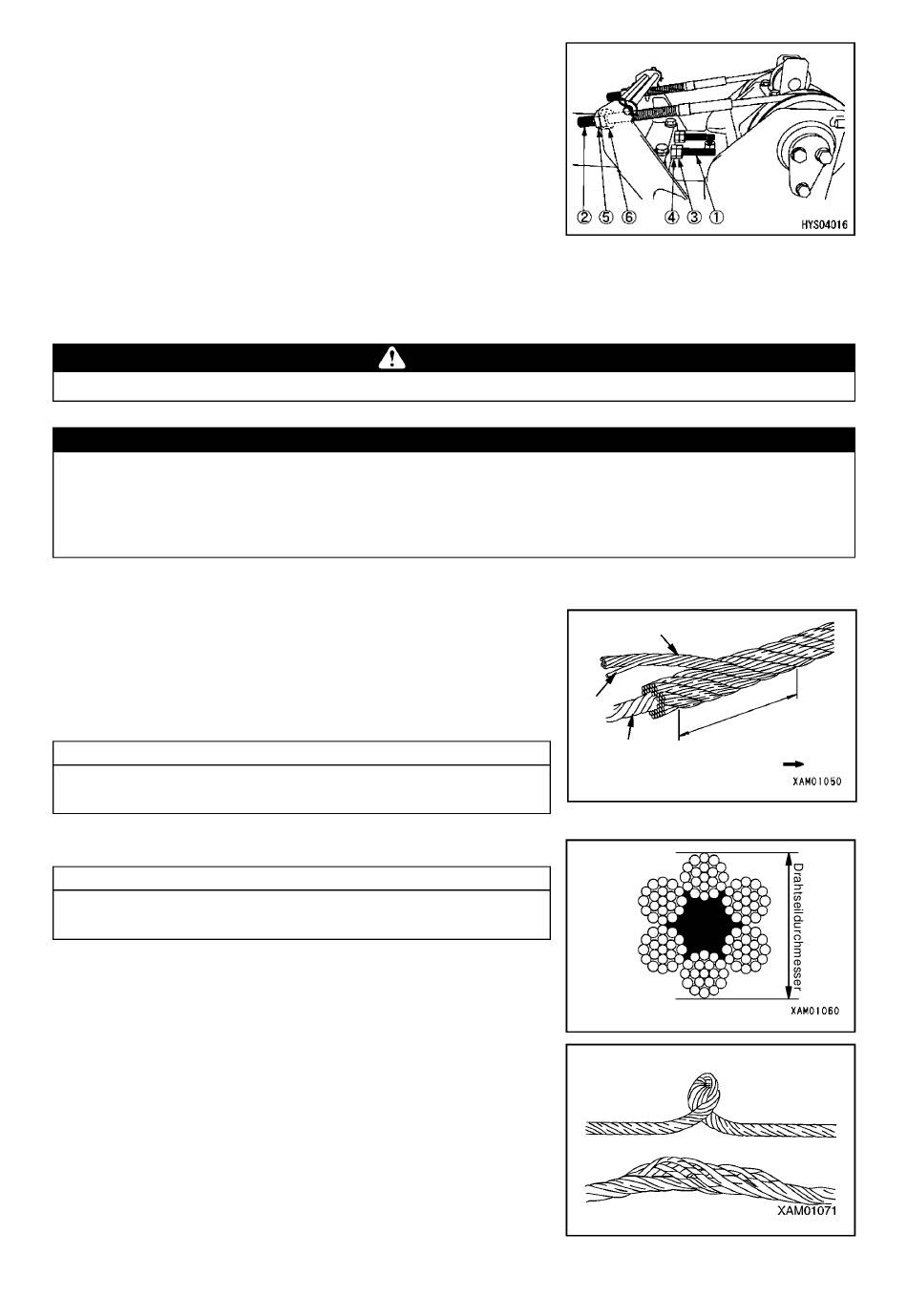 ② ⑤ ⑥ ④ ③ ①
HYS04016

XAM01050

Drahtseildurchmesser
XAM01060

XAM01071